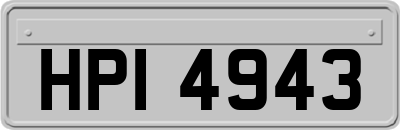 HPI 4943